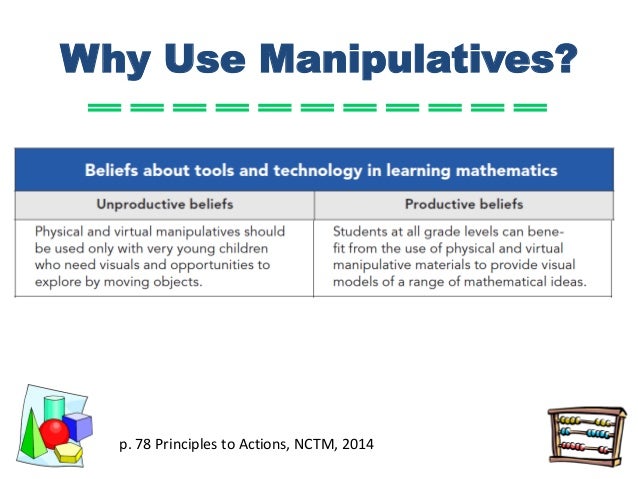 Why Use Manipulatives?

Beliefs about tools and technology in learning mathematics

| Unproductive beliefs | Productive beliefs |
|---|---|
| Physical and virtual manipulatives should be used only with very young children who need visuals and opportunities to explore by moving objects. | Students at all grade levels can benefit from the use of physical and virtual manipulative materials to provide visual models of a range of mathematical ideas. |

p. 78 Principles to Actions, NCTM, 2014